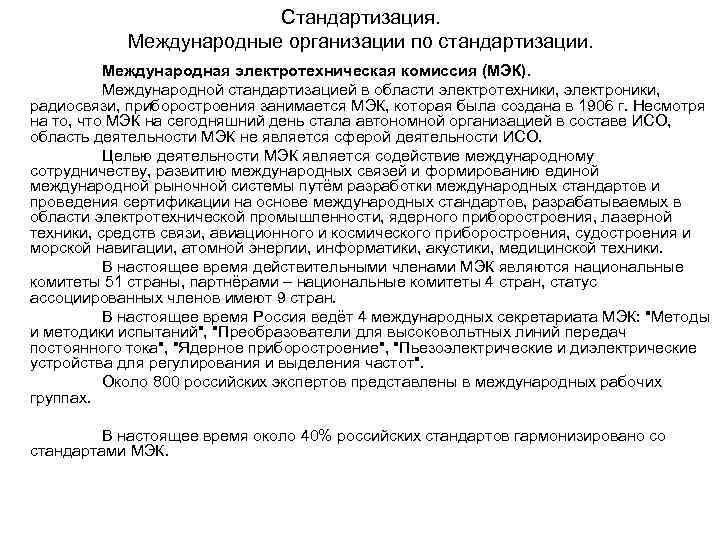 Стандартизация.
Международные организации по стандартизации.

Международная электротехническая комиссия (МЭК).

Международной стандартизацией в области электротехники, электроники, радиосвязи, приборостроения занимается МЭК, которая была создана в 1906 г. Несмотря на то, что МЭК на сегодняшний день стала автономной организацией в составе ИСО, область деятельности МЭК не является сферой деятельности ИСО.

Целью деятельности МЭК является содействие международному сотрудничеству, развитию международных связей и формированию единой международной рыночной системы путём разработки международных стандартов и проведения сертификации на основе международных стандартов, разрабатываемых в области электротехнической промышленности, ядерного приборостроения, лазерной техники, средств связи, авиационного и космического приборостроения, судостроения и морской навигации, атомной энергии, информатики, акустики, медицинской техники.

В настоящее время действительными членами МЭК являются национальные комитеты 51 страны, партнёрами – национальные комитеты 4 стран, статус ассоциированных членов имеют 9 стран.

В настоящее время Россия ведёт 4 международных секретариата МЭК: "Методы и методики испытаний", "Преобразователи для высоковольтных линий передач постоянного тока", "Ядерное приборостроение", "Пьезоэлектрические и диэлектрические устройства для регулирования и выделения частот".

Около 800 российских экспертов представлены в международных рабочих группах.

В настоящее время около 40% российских стандартов гармонизировано со стандартами МЭК.